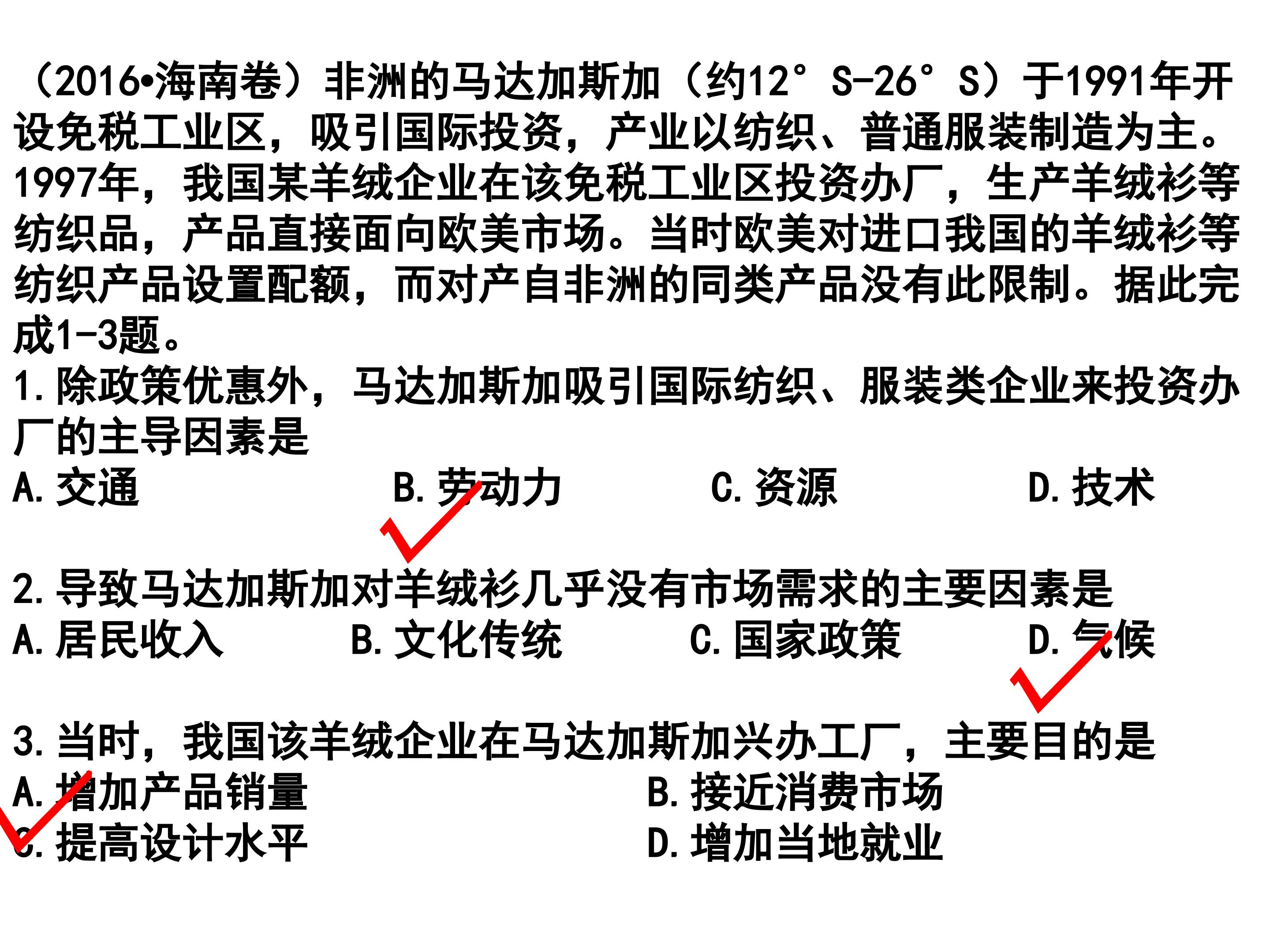 （2016•海南卷）非洲的马达加斯加（约12°S-26°S）于1991年开设免税工业区，吸引国际投资，产业以纺织、普通服装制造为主。1997年，我国某羊绒企业在该免税工业区投资办厂，生产羊绒衫等纺织品，产品直接面向欧美市场。当时欧美对进口我国的羊绒衫等纺织产品设置配额，而对产自非洲的同类产品没有此限制。据此完成1-3题。

1.除政策优惠外，马达加斯加吸引国际纺织、服装类企业来投资办厂的主导因素是

A.交通　　B.劳动力　　C.资源　　D.技术

2.导致马达加斯加对羊绒衫几乎没有市场需求的主要因素是

A.居民收入　　B.文化传统　　C.国家政策　　D.气候

3.当时，我国该羊绒企业在马达加斯加兴办工厂，主要目的是

A.增加产品销量　　B.接近消费市场

C.提高设计水平　　D.增加当地就业